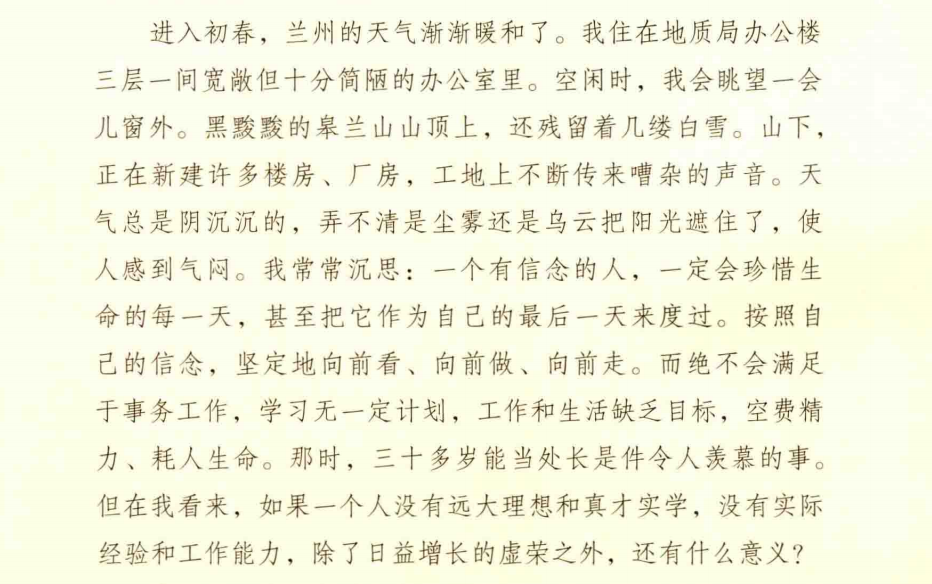 进入初春，兰州的天气渐渐暖和了。我住在地质局办公楼三层一间宽敞但十分简陋的办公室里。空闲时，我会眺望一会儿窗外。黑黢黢的皋兰山山顶上，还残留着几缕白雪。山下，正在新建许多楼房、厂房，工地上不断传来嘈杂的声音。天气总是阴沉沉的，弄不清是尘雾还是乌云把阳光遮住了，使人感到气闷。我常常沉思：一个有信念的人，一定会珍惜生命的每一天，甚至把它作为自己的最后一天来度过。按照自己的信念，坚定地向前看、向前做、向前走。而绝不会满足于事务工作，学习无一定计划，工作和生活缺乏目标，空费精力、耗人生命。那时，三十多岁能当处长是件令人羡慕的事。但在我看来，如果一个人没有远大理想和真才实学，没有实际经验和工作能力，除了日益增长的虚荣之外，还有什么意义？